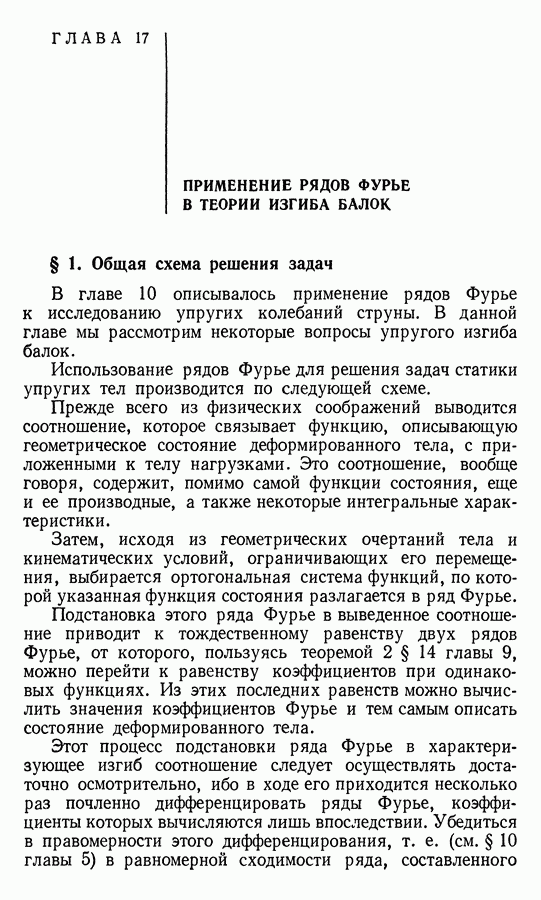 ГЛАВА 17

ПРИМЕНЕНИЕ РЯДОВ ФУРЬЕ В ТЕОРИИ ИЗГИБА БАЛОК

§ 1. Общая схема решения задач

В главе 10 описывалось применение рядов Фурье к исследованию упругих колебаний струны. В данной главе мы рассмотрим некоторые вопросы упругого изгиба балок.

Использование рядов Фурье для решения задач статики упругих тел производится по следующей схеме.

Прежде всего из физических соображений выводится соотношение, которое связывает функцию, описывающую геометрическое состояние деформированного тела, с приложенными к телу нагрузками. Это соотношение, вообще говоря, содержит, помимо самой функции состояния, еще и ее производные, а также некоторые интегральные характеристики.

Затем, исходя из геометрических очертаний тела и кинематических условий, ограничивающих его перемещения, выбирается ортогональная система функций, по которой указанная функция состояния разлагается в ряд Фурье.

Подстановка этого ряда Фурье в выведенное соотношение приводит к тождественному равенству двух рядов Фурье, от которого, пользуясь теоремой 2 § 14 главы 9, можно перейти к равенству коэффициентов при одинаковых функциях. Из этих последних равенств можно вычислить значения коэффициентов Фурье и тем самым описать состояние деформированного тела.

Этот процесс подстановки ряда Фурье в характеризующее изгиб соотношение следует осуществлять достаточно осмотрительно, ибо в ходе его приходится несколько раз почленно дифференцировать ряды Фурье, коэффициенты которых вычисляются лишь впоследствии. Убедиться в правомерности этого дифференцирования, т. е. (см. § 10 главы 5) в равномерной сходимости ряда, составленного